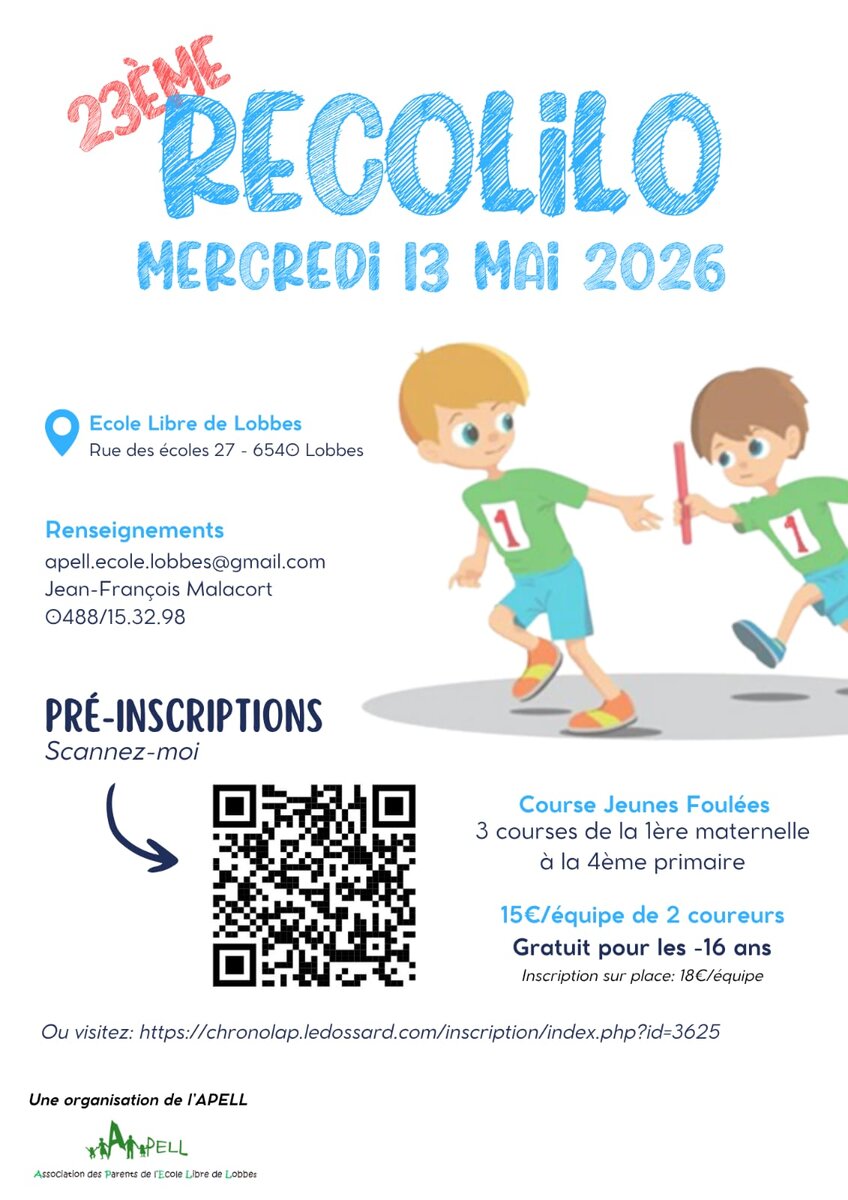 23ÈME
RECOLILO
MERCREDI 13 MAI 2026

Ecole Libre de Lobbes
Rue des écoles 27 - 6540 Lobbes

Renseignements
apell.ecole.lobbes@gmail.com
Jean-François Malacort
0488/15.32.98

PRÉ-INSCRIPTIONS
Scannez-moi

Course Jeunes Foulées
3 courses de la 1ère maternelle à la 4ème primaire

15€/équipe de 2 coureurs
Gratuit pour les -16 ans
Inscription sur place: 18€/équipe

Ou visitez: https://chronolap.ledossard.com/inscription/index.php?id=3625

Une organisation de l'APELL

APELL
Association des Parents de l'Ecole Libre de Lobbes